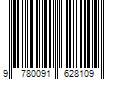 9 780091 628109